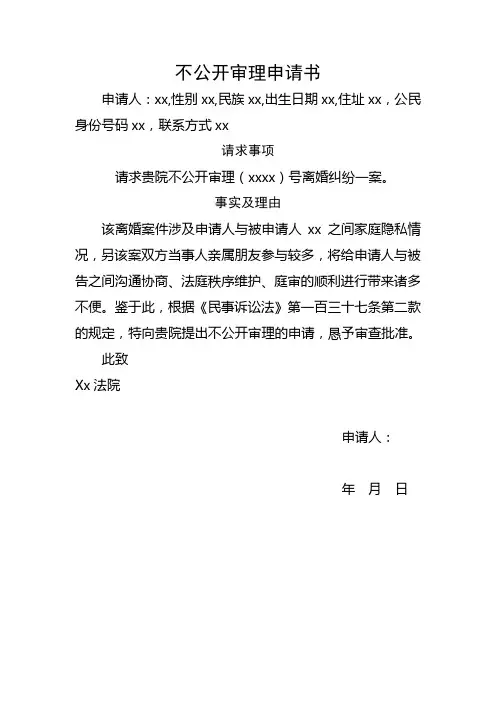 不公开审理申请书

申请人：xx,性别 xx,民族 xx,出生日期 xx,住址 xx，公民身份号码 xx，联系方式 xx

请求事项

请求贵院不公开审理（xxxx）号离婚纠纷一案。

事实及理由

该离婚案件涉及申请人与被申请人 xx 之间家庭隐私情况，另该案双方当事人亲属朋友参与较多，将给申请人与被告之间沟通协商、法庭秩序维护、庭审的顺利进行带来诸多不便。鉴于此，根据《民事诉讼法》第一百三十七条第二款的规定，特向贵院提出不公开审理的申请，恳予审查批准。

此致

Xx 法院

申请人：

年 月 日